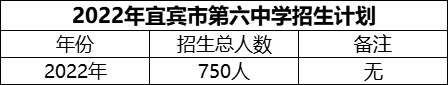 2022年宜宾市第六中学招生计划

| 年份 | 招生总人数 | 备注 |
|---|---|---|
| 2022年 | 750人 | 无 |